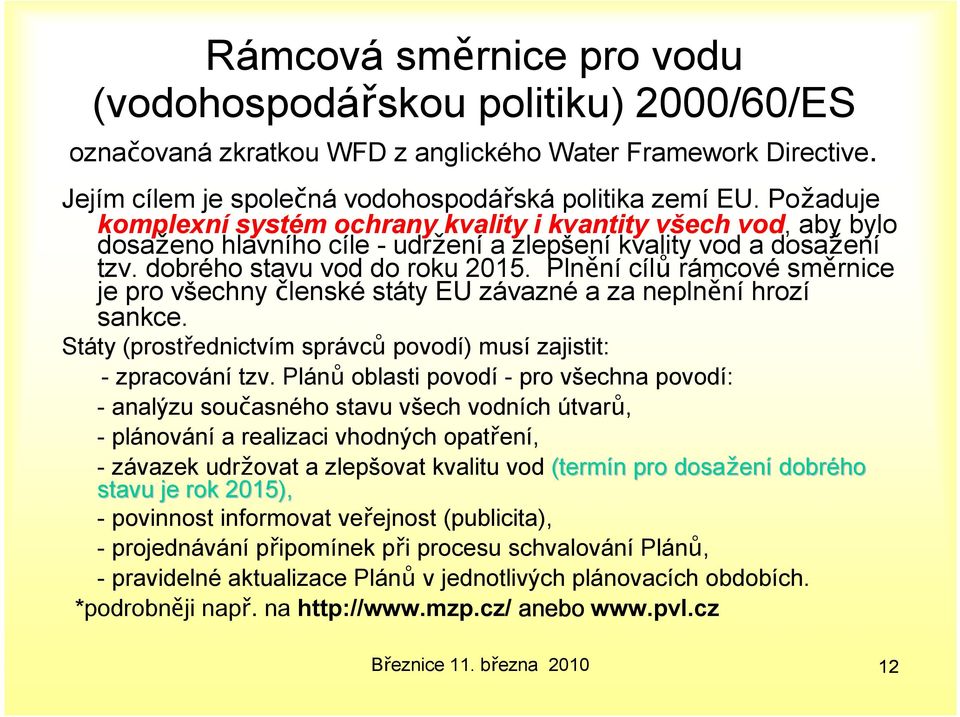 Rámcová směrnice pro vodu (vodohospodářskou politiku) 2000/60/ES

označovaná zkratkou WFD z anglického Water Framework Directive.

Jejím cílem je společná vodohospodářská politika zemí EU. Požaduje komplexní systém ochrany kvality i kvantity všech vod, aby bylo dosaženo hlavního cíle - udržení a zlepšení kvality vod a dosažení tzv. dobrého stavu vod do roku 2015. Plnění cílů rámcové směrnice je pro všechny členské státy EU závazné a za neplnění hrozí sankce.

Státy (prostřednictvím správců povodí) musí zajistit:

- zpracování tzv. Plánů oblasti povodí - pro všechna povodí:

- analýzu současného stavu všech vodních útvarů,

- plánování a realizaci vhodných opatření,

- závazek udržovat a zlepšovat kvalitu vod (termín pro dosažení dobrého stavu je rok 2015),

- povinnost informovat veřejnost (publicita),

- projednávání připomínek při procesu schvalování Plánů,

- pravidelné aktualizace Plánů v jednotlivých plánovacích obdobích.

*podrobněji např. na http://www.mzp.cz/ anebo www.pvl.cz

Březnice 11. března 2010

12